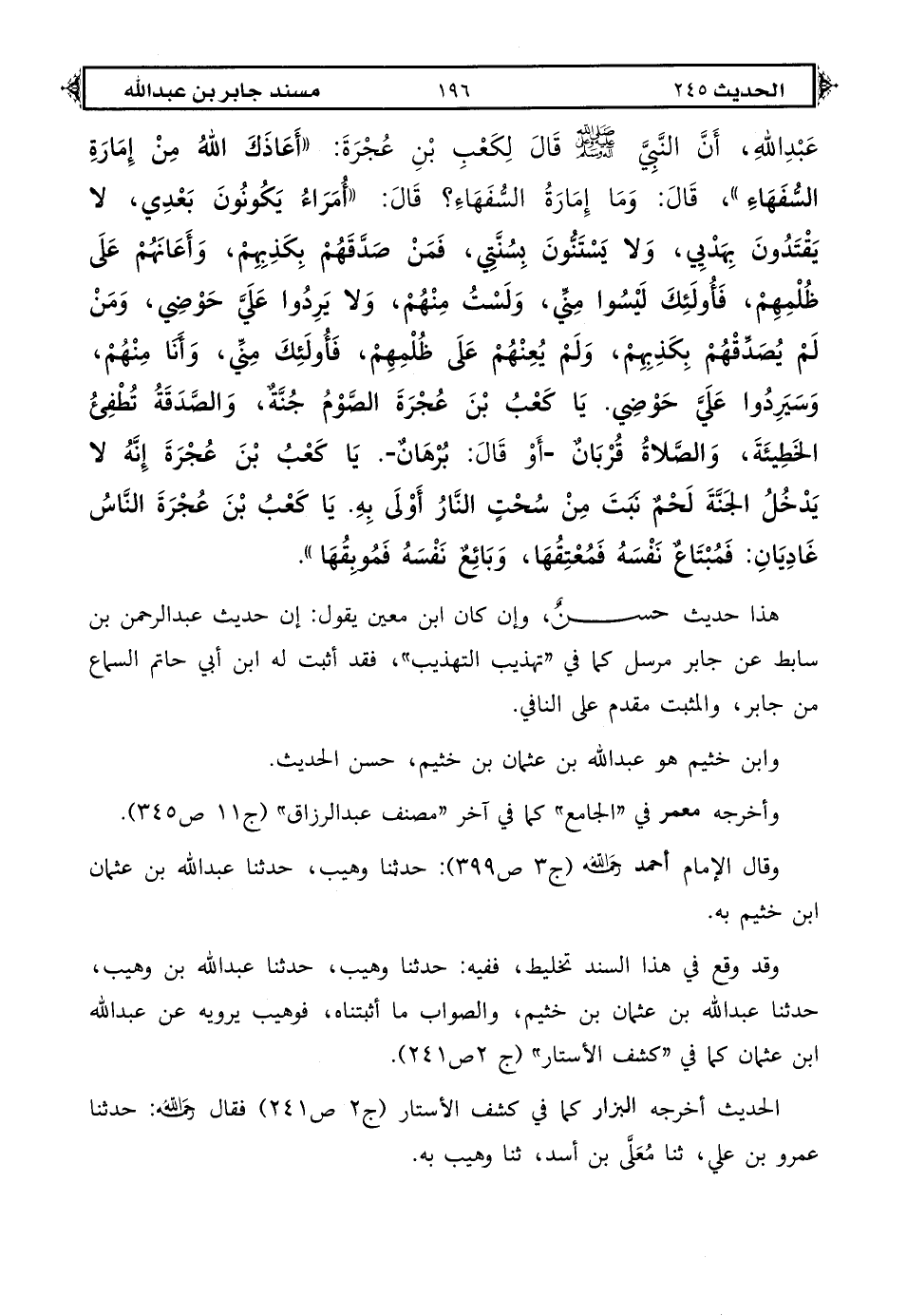 الحديث ٢٤٥ ١٩٦ مسند جابر بن عبدالله

عَبْدِاللهِ، أَنَّ النَّبِيَّ ﷺ قَالَ لِكَعْبِ بْنِ عُجْرَةَ: «أَعَاذَكَ اللهُ مِنْ إِمَارَةِ السُّفَهَاءِ»، قَالَ: وَمَا إِمَارَةُ السُّفَهَاءِ؟ قَالَ: «أُمَرَاءُ يَكُونُونَ بَعْدِي، لا يَقْتَدُونَ بِهَدْيِي، وَلا يَسْتَنُّونَ بِسُنَّتِي، فَمَنْ صَدَّقَهُمْ بِكَذِبِهِمْ، وَأَعَانَهُمْ عَلَى ظُلْمِهِمْ، فَأُولَئِكَ لَيْسُوا مِنِّي، وَلَسْتُ مِنْهُمْ، وَلا يَرِدُوا عَلَيَّ حَوْضِي، وَمَنْ لَمْ يُصَدِّقْهُمْ بِكَذِبِهِمْ، وَلَمْ يُعِنْهُمْ عَلَى ظُلْمِهِمْ، فَأُولَئِكَ مِنِّي، وَأَنَا مِنْهُمْ، وَسَيَرِدُوا عَلَيَّ حَوْضِي. يَا كَعْبُ بْنَ عُجْرَةَ الصَّوْمُ جُنَّةٌ، وَالصَّدَقَةُ تُطْفِئُ الخَطِيئَةَ، وَالصَّلاةُ قُرْبَانٌ -أَوْ قَالَ: بُرْهَانٌ-. يَا كَعْبُ بْنَ عُجْرَةَ إِنَّهُ لا يَدْخُلُ الجَنَّةَ لَحْمٌ نَبَتَ مِنْ سُحْتٍ النَّارُ أَوْلَى بِهِ. يَا كَعْبُ بْنَ عُجْرَةَ النَّاسُ غَادِيَانِ: فَمُبْتَاعٌ نَفْسَهُ فَمُعْتِقُهَا، وَبَائِعٌ نَفْسَهُ فَمُوبِقُهَا».

هذا حديث حسنٌ، وإن كان ابن معين يقول: إن حديث عبدالرحمن بن سابط عن جابر مرسل كما في «تهذيب التهذيب»، فقد أثبت له ابن أبي حاتم السماع من جابر، والمثبت مقدم على النافي.

وابن خثيم هو عبدالله بن عثمان بن خثيم، حسن الحديث.

وأخرجه معمر في «الجامع» كما في آخر «مصنف عبدالرزاق» (ج١١ ص٣٤٥).

وقال الإمام أحمد رحمه الله (ج٣ ص٣٩٩): حدثنا وهيب، حدثنا عبدالله بن عثمان ابن خثيم به.

وقد وقع في هذا السند تخليط، ففيه: حدثنا وهيب، حدثنا عبدالله بن وهيب، حدثنا عبدالله بن عثمان بن خثيم، والصواب ما أثبتناه، فوهيب يرويه عن عبدالله ابن عثمان كما في «كشف الأستار» (ج ٢ص٢٤١).

الحديث أخرجه البزار كما في كشف الأستار (ج٢ ص٢٤١) فقال رحمه الله: حدثنا عمرو بن علي، ثنا مُعَلَّى بن أسد، ثنا وهيب به.